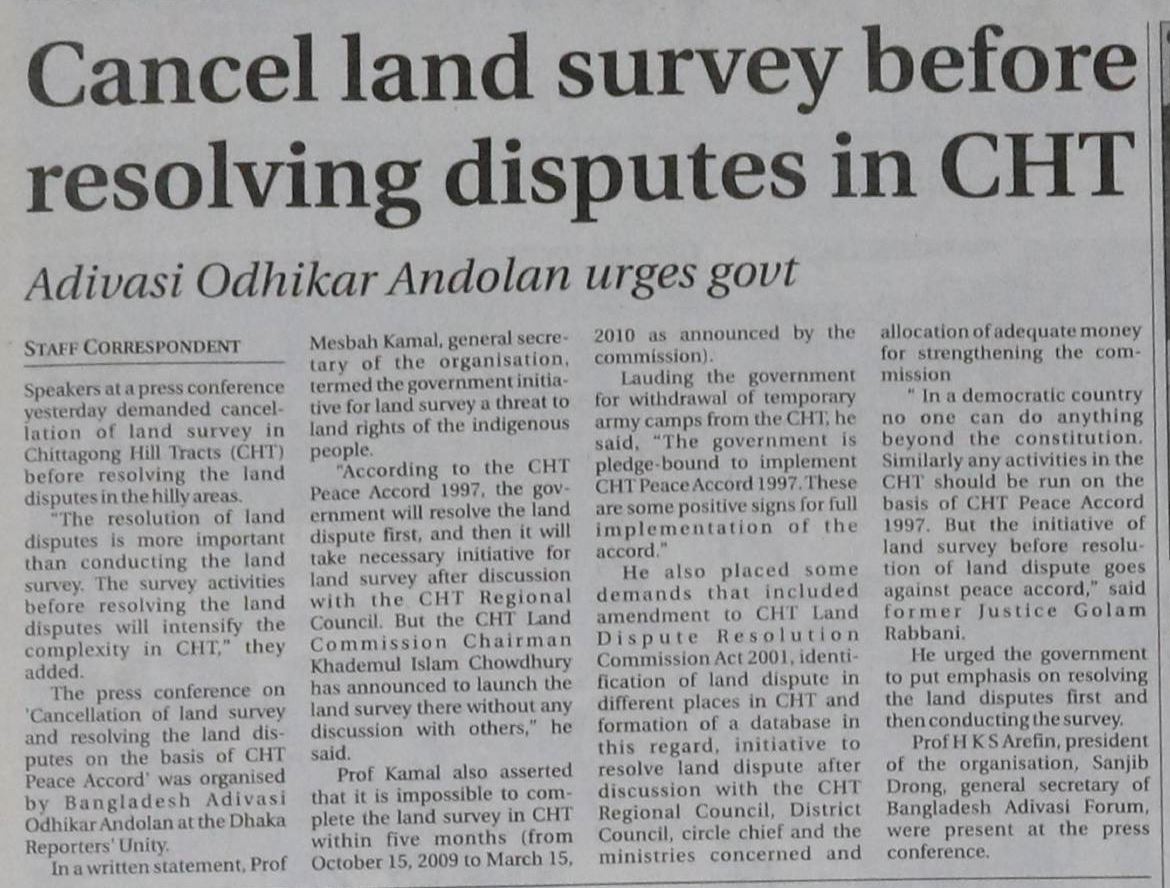 Cancel land survey before resolving disputes in CHT

Adivasi Odhikar Andolan urges govt

STAFF CORRESPONDENT

Speakers at a press conference yesterday demanded cancellation of land survey in Chittagong Hill Tracts (CHT) before resolving the land disputes in the hilly areas.

"The resolution of land disputes is more important than conducting the land survey. The survey activities before resolving the land disputes will intensify the complexity in CHT," they added.

The press conference on 'Cancellation of land survey and resolving the land disputes on the basis of CHT Peace Accord' was organised by Bangladesh Adivasi Odhikar Andolan at the Dhaka Reporters' Unity.

In a written statement, Prof Mesbah Kamal, general secretary of the organisation, termed the government initiative for land survey a threat to land rights of the indigenous people.

"According to the CHT Peace Accord 1997, the government will resolve the land dispute first, and then it will take necessary initiative for land survey after discussion with the CHT Regional Council. But the CHT Land Commission Chairman Khademul Islam Chowdhury has announced to launch the land survey there without any discussion with others," he said.

Prof Kamal also asserted that it is impossible to complete the land survey in CHT within five months (from October 15, 2009 to March 15, 2010 as announced by the commission).

Lauding the government for withdrawal of temporary army camps from the CHT, he said, "The government is pledge-bound to implement CHT Peace Accord 1997. These are some positive signs for full implementation of the accord."

He also placed some demands that included amendment to CHT Land Dispute Resolution Commission Act 2001, identification of land dispute in different places in CHT and formation of a database in this regard, initiative to resolve land dispute after discussion with the CHT Regional Council, District Council, circle chief and the ministries concerned and allocation of adequate money for strengthening the commission

" In a democratic country no one can do anything beyond the constitution. Similarly any activities in the CHT should be run on the basis of CHT Peace Accord 1997. But the initiative of land survey before resolution of land dispute goes against peace accord," said former Justice Golam Rabbani.

He urged the government to put emphasis on resolving the land disputes first and then conducting the survey.

Prof H K S Arefin, president of the organisation, Sanjib Drong, general secretary of Bangladesh Adivasi Forum, were present at the press conference.